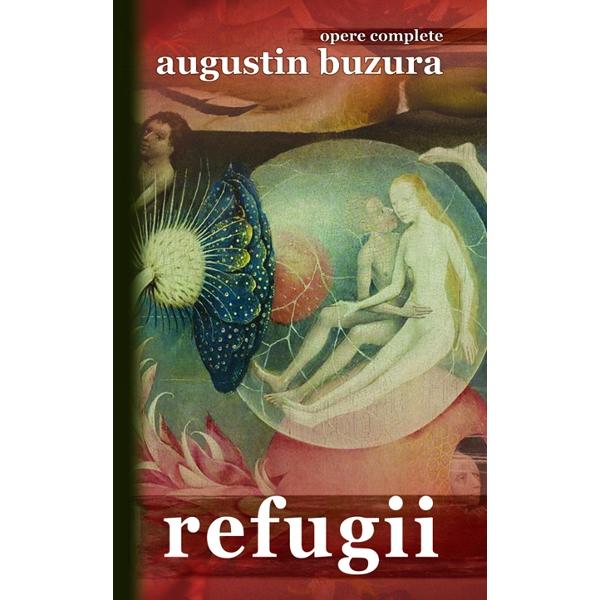 opere complete
augustin buzura

refugii